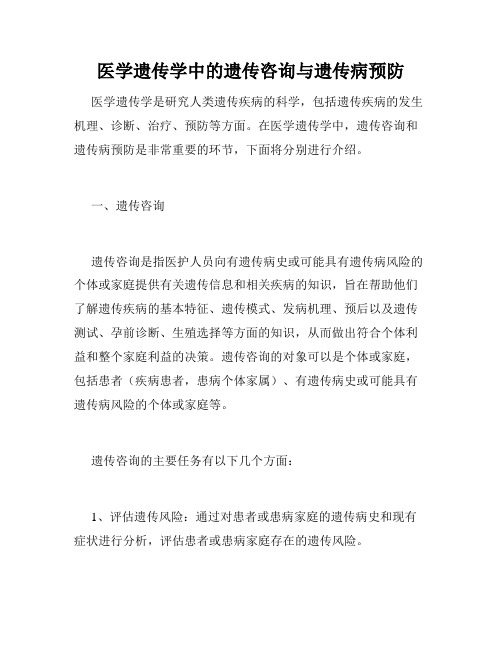 医学遗传学中的遗传咨询与遗传病预防

医学遗传学是研究人类遗传疾病的科学，包括遗传疾病的发生机理、诊断、治疗、预防等方面。在医学遗传学中，遗传咨询和遗传病预防是非常重要的环节，下面将分别进行介绍。

一、遗传咨询

遗传咨询是指医护人员向有遗传病史或可能具有遗传病风险的个体或家庭提供有关遗传信息和相关疾病的知识，旨在帮助他们了解遗传疾病的基本特征、遗传模式、发病机理、预后以及遗传测试、孕前诊断、生殖选择等方面的知识，从而做出符合个体利益和整个家庭利益的决策。遗传咨询的对象可以是个体或家庭，包括患者（疾病患者，患病个体家属）、有遗传病史或可能具有遗传病风险的个体或家庭等。

遗传咨询的主要任务有以下几个方面：

1、评估遗传风险：通过对患者或患病家庭的遗传病史和现有症状进行分析，评估患者或患病家庭存在的遗传风险。